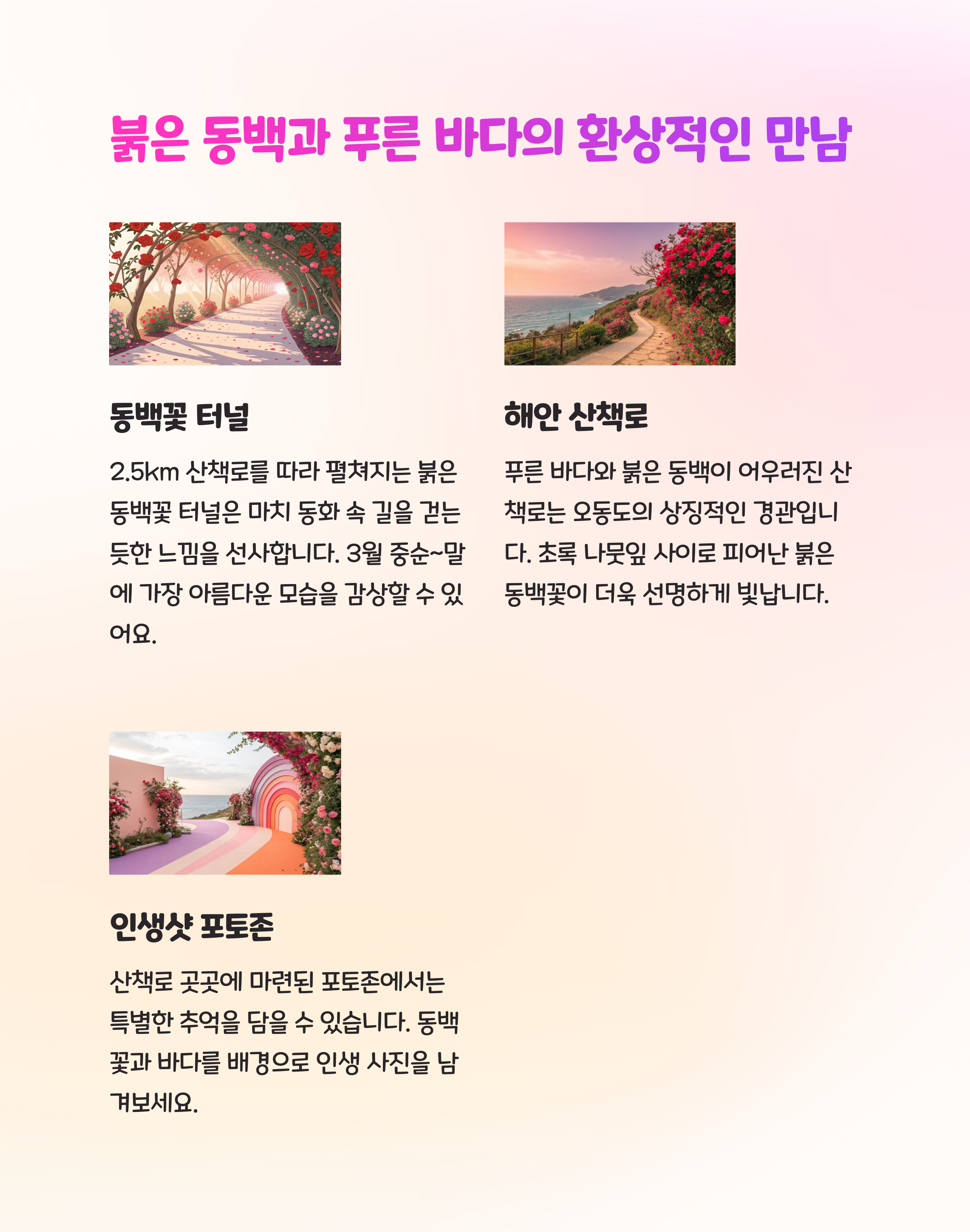 붉은 동백과 푸른 바다의 환상적인 만남

동백꽃 터널

2.5km 산책로를 따라 펼쳐지는 붉은 동백꽃 터널은 마치 동화 속 길을 걷는 듯한 느낌을 선사합니다. 3월 중순~말에 가장 아름다운 모습을 감상할 수 있어요.

해안 산책로

푸른 바다와 붉은 동백이 어우러진 산책로는 오동도의 상징적인 경관입니다. 초록 나뭇잎 사이로 피어난 붉은 동백꽃이 더욱 선명하게 빛납니다.

인생샷 포토존

산책로 곳곳에 마련된 포토존에서는 특별한 추억을 담을 수 있습니다. 동백꽃과 바다를 배경으로 인생 사진을 남겨보세요.